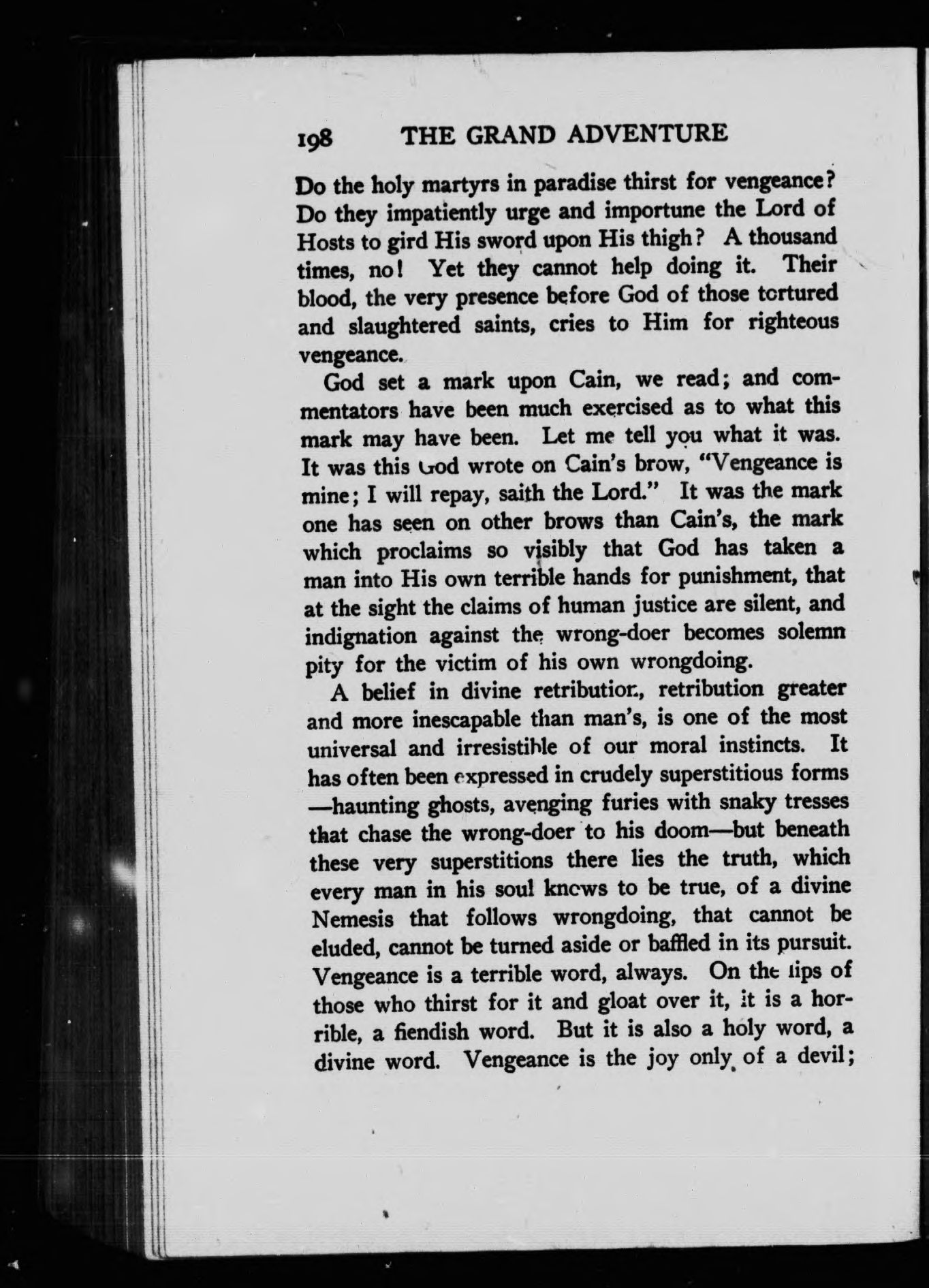 198 THE GRAND ADVENTURE

Do the holy martyrs in paradise thirst for vengeance? Do they impatiently urge and importune the Lord of Hosts to gird His sword upon His thigh? A thousand times, no! Yet they cannot help doing it. Their blood, the very presence before God of those tortured and slaughtered saints, cries to Him for righteous vengeance.

God set a mark upon Cain, we read; and commentators have been much exercised as to what this mark may have been. Let me tell you what it was. It was this God wrote on Cain's brow, "Vengeance is mine; I will repay, saith the Lord." It was the mark one has seen on other brows than Cain's, the mark which proclaims so visibly that God has taken a man into His own terrible hands for punishment, that at the sight the claims of human justice are silent, and indignation against the wrong-doer becomes solemn pity for the victim of his own wrongdoing.

A belief in divine retribution, retribution greater and more inescapable than man's, is one of the most universal and irresistible of our moral instincts. It has often been expressed in crudely superstitious forms —haunting ghosts, avenging furies with snaky tresses that chase the wrong-doer to his doom—but beneath these very superstitions there lies the truth, which every man in his soul knows to be true, of a divine Nemesis that follows wrongdoing, that cannot be eluded, cannot be turned aside or baffled in its pursuit. Vengeance is a terrible word, always. On the lips of those who thirst for it and gloat over it, it is a horrible, a fiendish word. But it is also a holy word, a divine word. Vengeance is the joy only of a devil;